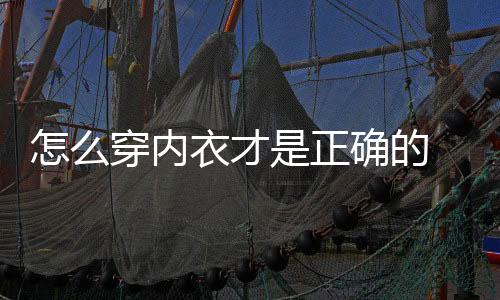 怎么穿内衣才是正确的